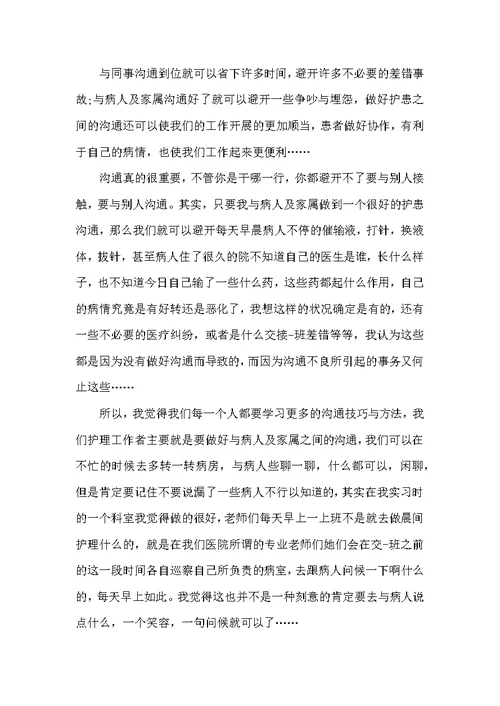 与同事沟通到位就可以省下许多时间，避开许多不必要的差错事故;与病人及家属沟通好了就可以避开一些争吵与埋怨，做好护患之间的沟通还可以使我们的工作开展的更加顺当，患者做好协作，有利于自己的病情，也使我们工作起来更便利……

沟通真的很重要，不管你是干哪一行，你都避开不了要与别人接触，要与别人沟通。其实，只要我与病人及家属做到一个很好的护患沟通，那么我们就可以避开每天早晨病人不停的催输液，打针，换液体，拔针，甚至病人住了很久的院不知道自己的医生是谁，长什么样子，也不知道今日自己输了一些什么药，这些药都起什么作用，自己的病情究竟是有好转还是恶化了，我想这样的状况确定是有的，还有一些不必要的医疗纠纷，或者是什么交接-班差错等等，我认为这些都是因为没有做好沟通而导致的，而因为沟通不良所引起的事务又何止这些……

所以，我觉得我们每一个人都要学习更多的沟通技巧与方法，我们护理工作者主要就是要做好与病人及家属之间的沟通，我们可以在不忙的时候去多转一转病房，与病人些聊一聊，什么都可以，闲聊，但是肯定要记住不要说漏了一些病人不行以知道的，其实在我实习时的一个科室我觉得做的很好，老师们每天早上一上班不是就去做晨间护理什么的，就是在我们医院所谓的专业老师们她们会在交-班之前的这一段时间各自巡察自己所负责的病室，去跟病人问候一下啊什么的，每天早上如此。我觉得这也并不是一种刻意的肯定要去与病人说点什么，一个笑容，一句问候就可以了……